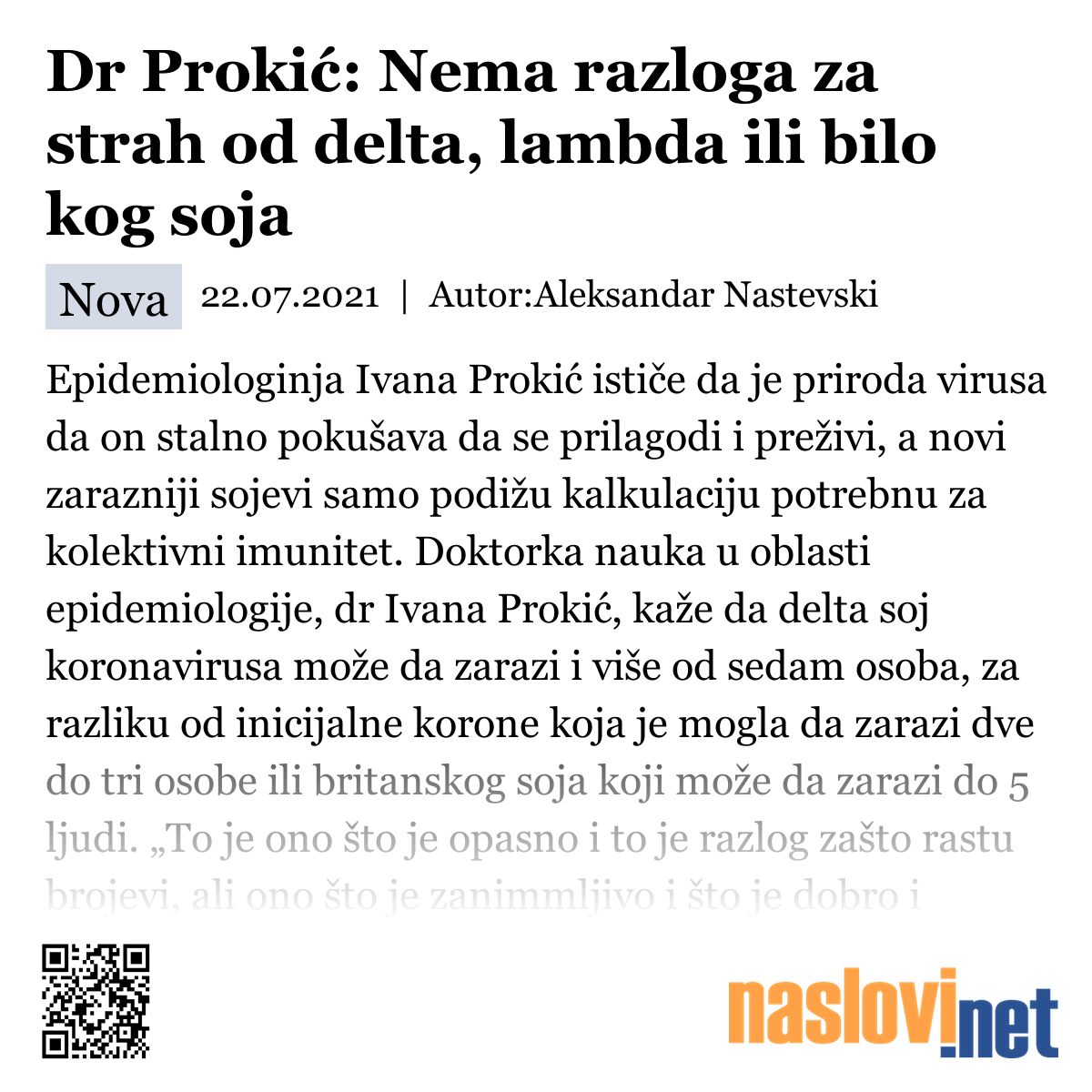 Dr Prokić: Nema razloga za strah od delta, lambda ili bilo kog soja

Nova 22.07.2021 | Autor:Aleksandar Nastevski

Epidemiologinja Ivana Prokić ističe da je priroda virusa da on stalno pokušava da se prilagodi i preživi, a novi zarazniji sojevi samo podižu kalkulaciju potrebnu za kolektivni imunitet. Doktorka nauka u oblasti epidemiologije, dr Ivana Prokić, kaže da delta soj koronavirusa može da zarazi i više od sedam osoba, za razliku od inicijalne korone koja je mogla da zarazi dve do tri osobe ili britanskog soja koji može da zarazi do 5 ljudi. „To je ono što je opasno i to je razlog zašto rastu brojevi, ali ono što je zanimmljivo i što je dobro i

naslovi.net